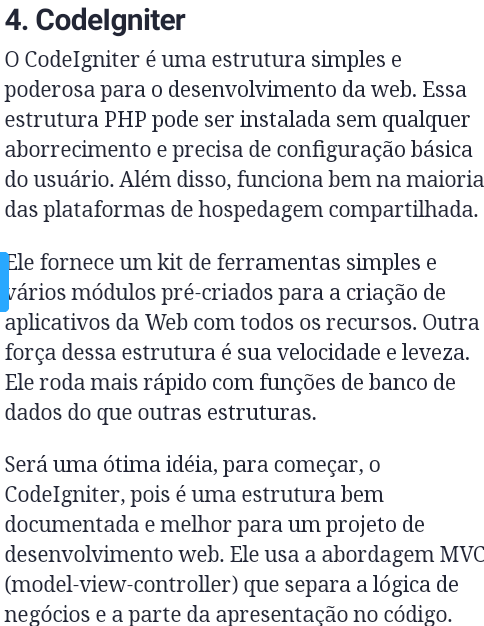 4. CodeIgniter

O CodeIgniter é uma estrutura simples e poderosa para o desenvolvimento da web. Essa estrutura PHP pode ser instalada sem qualquer aborrecimento e precisa de configuração básica do usuário. Além disso, funciona bem na maioria das plataformas de hospedagem compartilhada.

Ele fornece um kit de ferramentas simples e vários módulos pré-criados para a criação de aplicativos da Web com todos os recursos. Outra força dessa estrutura é sua velocidade e leveza. Ele roda mais rápido com funções de banco de dados do que outras estruturas.

Será uma ótima idéia, para começar, o CodeIgniter, pois é uma estrutura bem documentada e melhor para um projeto de desenvolvimento web. Ele usa a abordagem MVC (model-view-controller) que separa a lógica de negócios e a parte da apresentação no código.